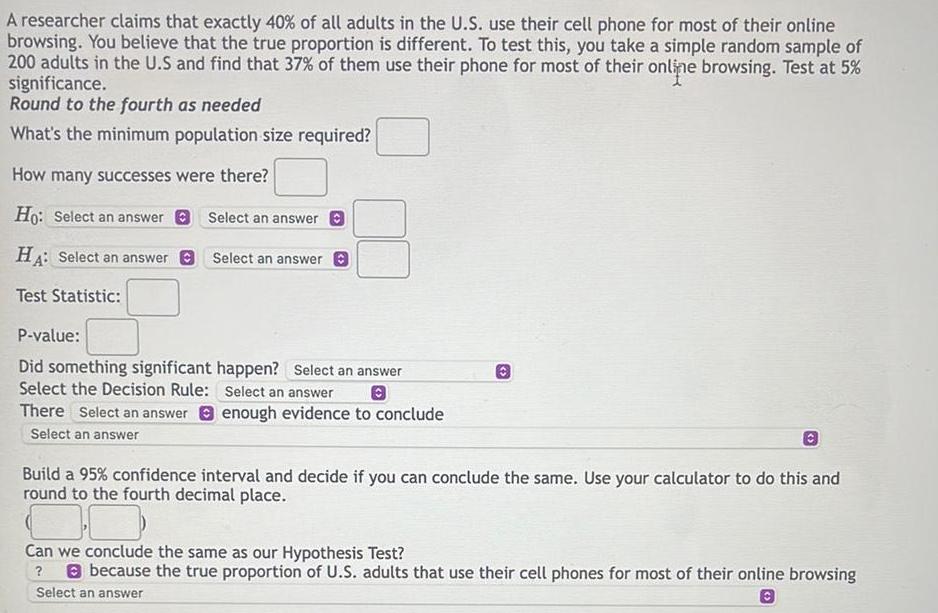 A researcher claims that exactly 40% of all adults in the U.S. use their cell phone for most of their online browsing. You believe that the true proportion is different. To test this, you take a simple random sample of 200 adults in the U.S and find that 37% of them use their phone for most of their online browsing. Test at 5% significance.

Round to the fourth as needed

What's the minimum population size required?

How many successes were there?

$H_0$: Select an answer Select an answer

$H_A$: Select an answer Select an answer

Test Statistic:

P-value:

Did something significant happen? Select an answer

Select the Decision Rule: Select an answer

There Select an answer enough evidence to conclude

Select an answer

Build a 95% confidence interval and decide if you can conclude the same. Use your calculator to do this and round to the fourth decimal place.

( , )

Can we conclude the same as our Hypothesis Test?

? because the true proportion of U.S. adults that use their cell phones for most of their online browsing

Select an answer